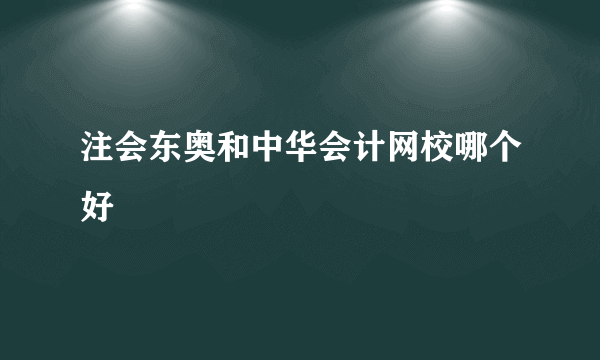 注会东奥和中华会计网校哪个好